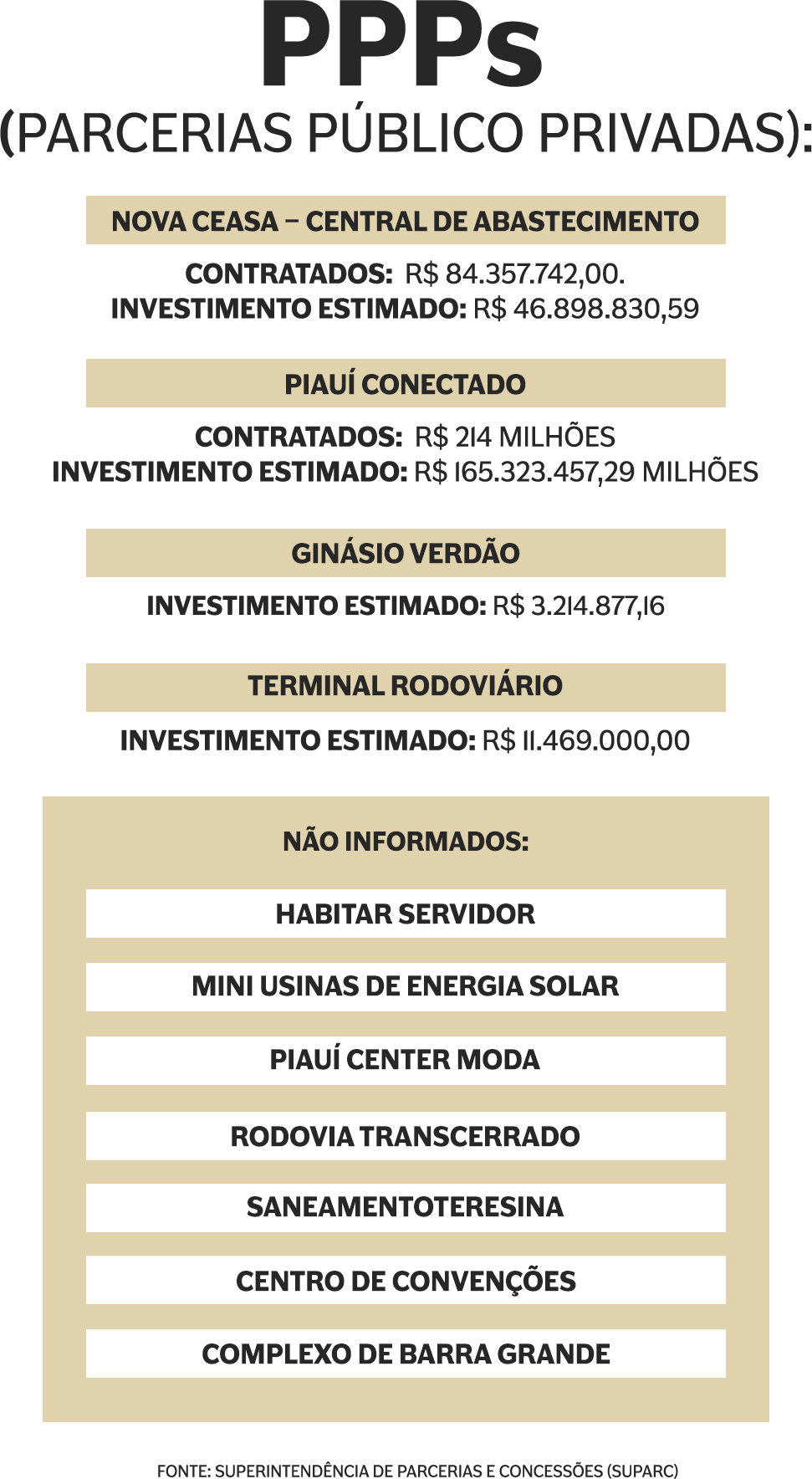 PPPs
(PARCERIAS PÚBLICO PRIVADAS):

NOVA CEASA – CENTRAL DE ABASTECIMENTO

CONTRATADOS: R$ 84.357.742,00.
INVESTIMENTO ESTIMADO: R$ 46.898.830,59

PIAUÍ CONECTADO

CONTRATADOS: R$ 214 MILHÕES
INVESTIMENTO ESTIMADO: R$ 165.323.457,29 MILHÕES

GINÁSIO VERDÃO

INVESTIMENTO ESTIMADO: R$ 3.214.877,16

TERMINAL RODOVIÁRIO

INVESTIMENTO ESTIMADO: R$ 11.469.000,00

NÃO INFORMADOS:

HABITAR SERVIDOR

MINI USINAS DE ENERGIA SOLAR

PIAUÍ CENTER MODA

RODOVIA TRANSCERRADO

SANEAMENTOTERESINA

CENTRO DE CONVENÇÕES

COMPLEXO DE BARRA GRANDE

FONTE: SUPERINTENDÊNCIA DE PARCERIAS E CONCESSÕES (SUPARC)